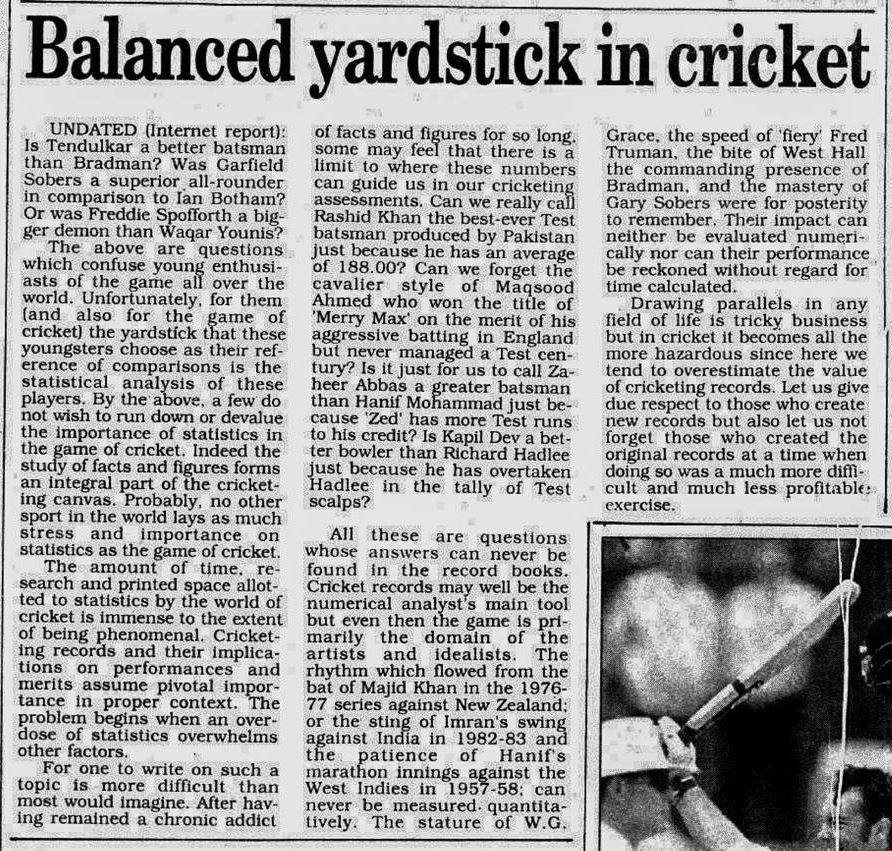 Balanced yardstick in cricket

UNDATED (Internet report): Is Tendulkar a better batsman than Bradman? Was Garfield Sobers a superior all-rounder in comparison to Ian Botham? Or was Freddie Spofforth a bigger demon than Waqar Younis?

The above are questions which confuse young enthusiasts of the game all over the world. Unfortunately, for them (and also for the game of cricket) the yardstick that these youngsters choose as their reference of comparisons is the statistical analysis of these players. By the above, a few do not wish to run down or devalue the importance of statistics in the game of cricket. Indeed the study of facts and figures forms an integral part of the cricketing canvas. Probably, no other sport in the world lays as much stress and importance on statistics as the game of cricket.

The amount of time, research and printed space allotted to statistics by the world of cricket is immense to the extent of being phenomenal. Cricketing records and their implications on performances and merits assume pivotal importance in proper context. The problem begins when an overdose of statistics overwhelms other factors.

For one to write on such a topic is more difficult than most would imagine. After having remained a chronic addict of facts and figures for so long, some may feel that there is a limit to where these numbers can guide us in our cricketing assessments. Can we really call Rashid Khan the best-ever Test batsman produced by Pakistan just because he has an average of 188.00? Can we forget the cavalier style of Maqsood Ahmed who won the title of 'Merry Max' on the merit of his aggressive batting in England but never managed a Test century? Is it just for us to call Zaheer Abbas a greater batsman than Hanif Mohammad just because 'Zed' has more Test runs to his credit? Is Kapil Dev a better bowler than Richard Hadlee just because he has overtaken Hadlee in the tally of Test scalps?

All these are questions whose answers can never be found in the record books. Cricket records may well be the numerical analyst's main tool but even then the game is primarily the domain of the artists and idealists. The rhythm which flowed from the bat of Majid Khan in the 1976-77 series against New Zealand; or the sting of Imran's swing against India in 1982-83 and the patience of Hanif's marathon innings against the West Indies in 1957-58; can never be measured quantitatively. The stature of W.G. Grace, the speed of 'fiery' Fred Truman, the bite of West Hall the commanding presence of Bradman, and the mastery of Gary Sobers were for posterity to remember. Their impact can neither be evaluated numerically nor can their performance be reckoned without regard for time calculated.

Drawing parallels in any field of life is tricky business but in cricket it becomes all the more hazardous since here we tend to overestimate the value of cricketing records. Let us give due respect to those who create new records but also let us not forget those who created the original records at a time when doing so was a much more difficult and much less profitable exercise.